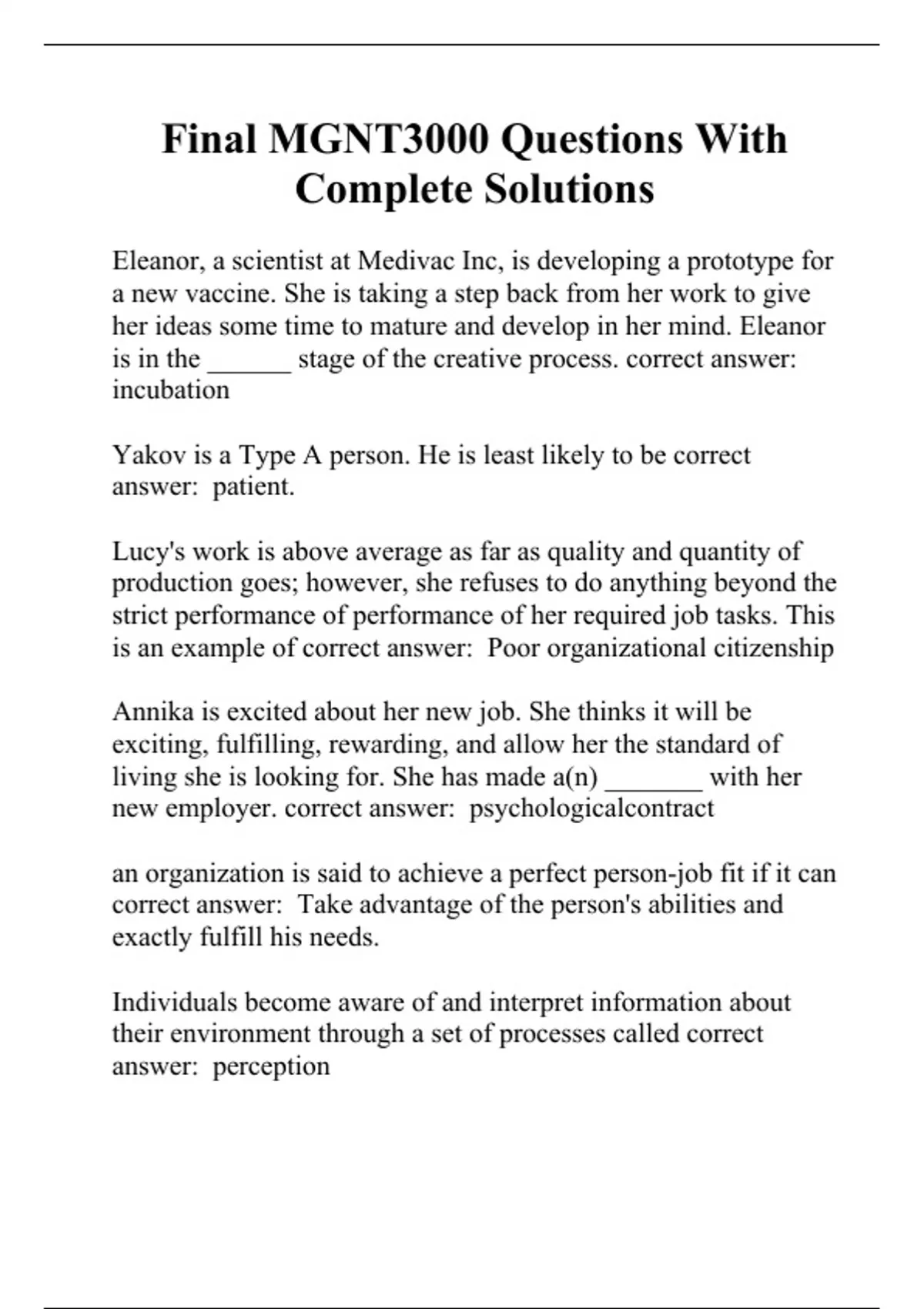 Final MGNT3000 Questions With Complete Solutions

Eleanor, a scientist at Medivac Inc, is developing a prototype for a new vaccine. She is taking a step back from her work to give her ideas some time to mature and develop in her mind. Eleanor is in the ______ stage of the creative process. correct answer: incubation

Yakov is a Type A person. He is least likely to be correct answer: patient.

Lucy's work is above average as far as quality and quantity of production goes; however, she refuses to do anything beyond the strict performance of performance of her required job tasks. This is an example of correct answer: Poor organizational citizenship

Annika is excited about her new job. She thinks it will be exciting, fulfilling, rewarding, and allow her the standard of living she is looking for. She has made a(n) _______ with her new employer. correct answer: psychologicalcontract

an organization is said to achieve a perfect person-job fit if it can correct answer: Take advantage of the person's abilities and exactly fulfill his needs.

Individuals become aware of and interpret information about their environment through a set of processes called correct answer: perception